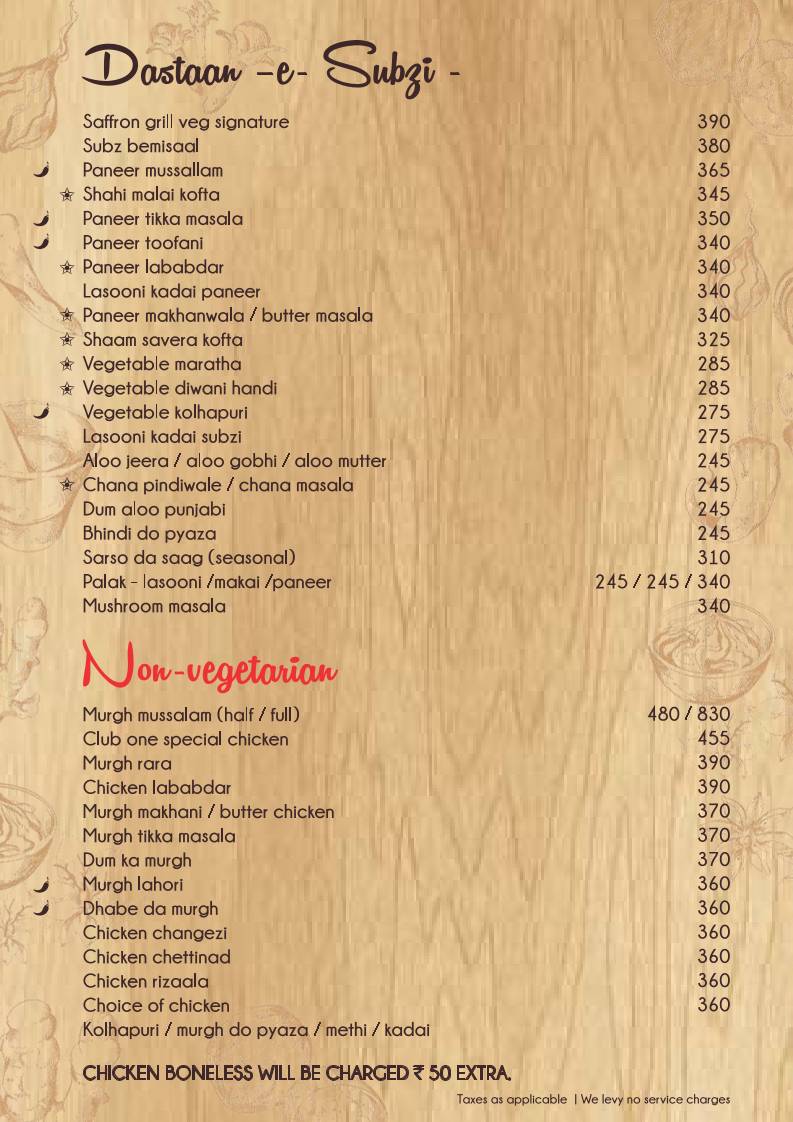 Dastaan -e- Subzi -

| | |
|---|---|
| Saffron grill veg signature | 390 |
| Subz bemisaal | 380 |
| Paneer mussallam | 365 |
| Shahi malai kofta | 345 |
| Paneer tikka masala | 350 |
| Paneer toofani | 340 |
| Paneer lababdar | 340 |
| Lasooni kadai paneer | 340 |
| Paneer makhanwala / butter masala | 340 |
| Shaam savera kofta | 325 |
| Vegetable maratha | 285 |
| Vegetable diwani handi | 285 |
| Vegetable kolhapuri | 275 |
| Lasooni kadai subzi | 275 |
| Aloo jeera / aloo gobhi / aloo mutter | 245 |
| Chana pindiwale / chana masala | 245 |
| Dum aloo punjabi | 245 |
| Bhindi do pyaza | 245 |
| Sarso da saag (seasonal) | 310 |
| Palak - lasooni /makai /paneer | 245 / 245 / 340 |
| Mushroom masala | 340 |

Non-vegetarian

| | |
|---|---|
| Murgh mussalam (half / full) | 480 / 830 |
| Club one special chicken | 455 |
| Murgh rara | 390 |
| Chicken lababdar | 390 |
| Murgh makhani / butter chicken | 370 |
| Murgh tikka masala | 370 |
| Dum ka murgh | 370 |
| Murgh lahori | 360 |
| Dhabe da murgh | 360 |
| Chicken changezi | 360 |
| Chicken chettinad | 360 |
| Chicken rizaala | 360 |
| Choice of chicken | 360 |
| Kolhapuri / murgh do pyaza / methi / kadai | |

CHICKEN BONELESS WILL BE CHARGED ₹ 50 EXTRA.

Taxes as applicable | We levy no service charges